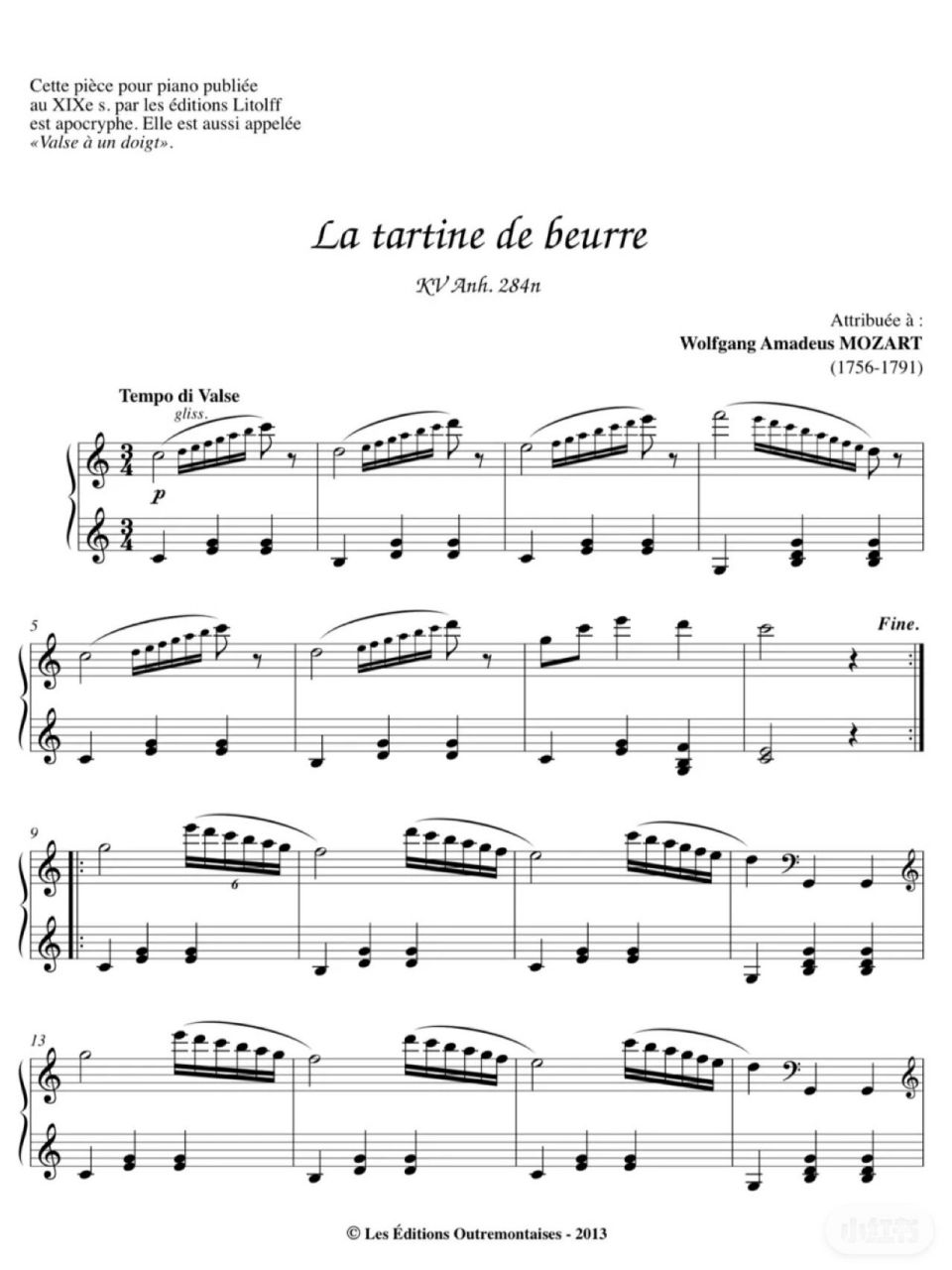 Cette pièce pour piano publiée au XIXe s. par les éditions Litolff est apocryphe. Elle est aussi appelée «Valse à un doigt».

La tartine de beurre

KV Anh. 284n

Attribuée à :
Wolfgang Amadeus MOZART
(1756-1791)

Tempo di Valse
gliss.
p

5

Fine.

9

6

13

© Les Éditions Outremontaises - 2013